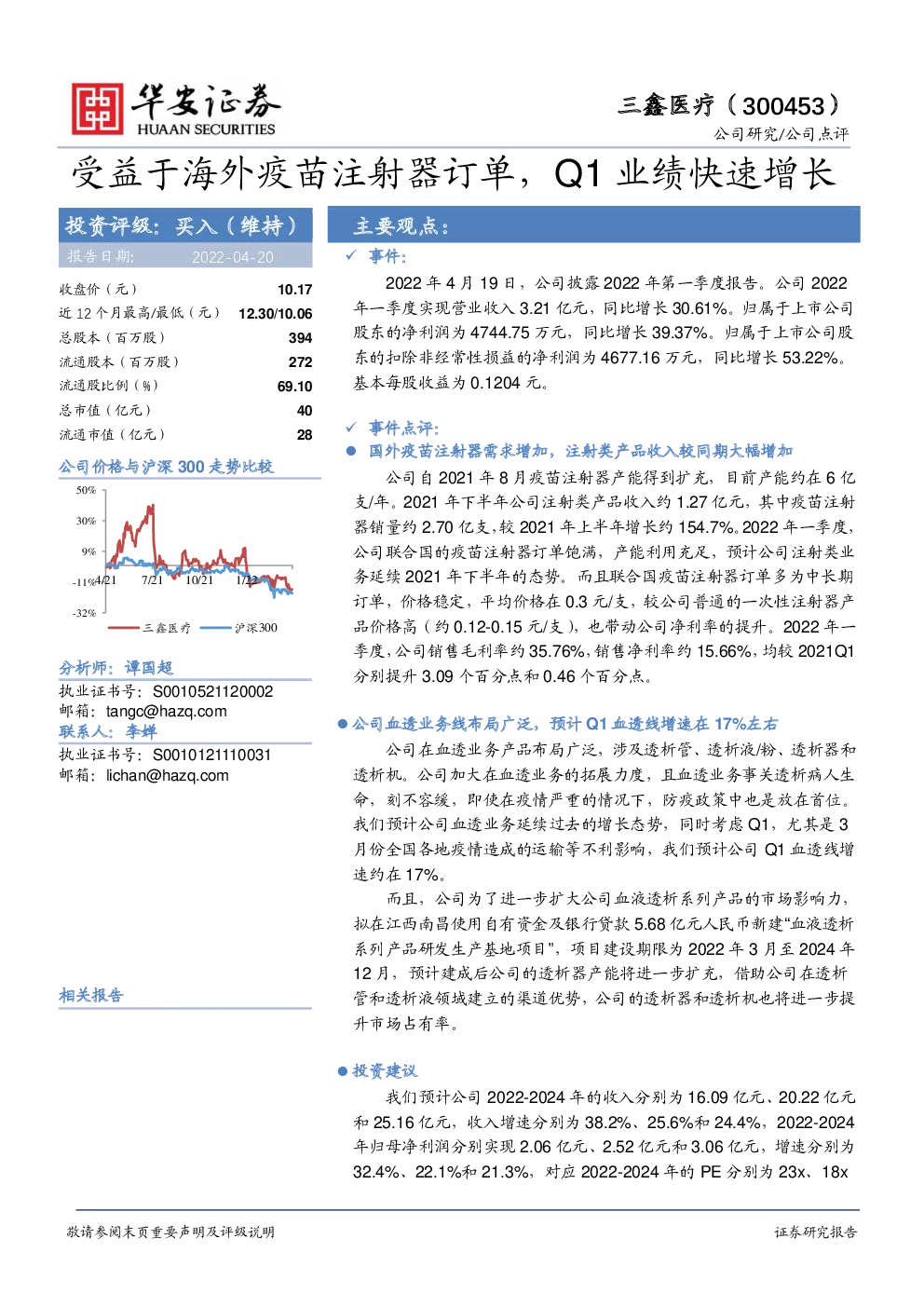 华安证券
HUAAN SECURITIES

三鑫医疗（300453）
公司研究/公司点评

受益于海外疫苗注射器订单，Q1 业绩快速增长

投资评级：买入（维持）
报告日期： 2022-04-20

| 收盘价（元） | 10.17 |
|---|---|
| 近 12 个月最高/最低（元） | 12.30/10.06 |
| 总股本（百万股） | 394 |
| 流通股本（百万股） | 272 |
| 流通股比例（%） | 69.10 |
| 总市值（亿元） | 40 |
| 流通市值（亿元） | 28 |

公司价格与沪深 300 走势比较

50%
30%
9%
-11%
-32%
4/21 7/21 10/21 1/22
三鑫医疗 沪深300

分析师：谭国超
执业证书号：S0010521120002
邮箱：tangc@hazq.com
联系人：李婵
执业证书号：S0010121110031
邮箱：lichan@hazq.com

相关报告

主要观点：

✓ 事件：

2022 年 4 月 19 日，公司披露 2022 年第一季度报告。公司 2022 年一季度实现营业收入 3.21 亿元，同比增长 30.61%。归属于上市公司股东的净利润为 4744.75 万元，同比增长 39.37%。归属于上市公司股东的扣除非经常性损益的净利润为 4677.16 万元，同比增长 53.22%。基本每股收益为 0.1204 元。

✓ 事件点评：

● 国外疫苗注射器需求增加，注射类产品收入较同期大幅增加

公司自 2021 年 8 月疫苗注射器产能得到扩充，目前产能约在 6 亿支/年。2021 年下半年公司注射类产品收入约 1.27 亿元，其中疫苗注射器销量约 2.70 亿支，较 2021 年上半年增长约 154.7%。2022 年一季度，公司联合国的疫苗注射器订单饱满，产能利用充足，预计公司注射类业务延续 2021 年下半年的态势。而且联合国疫苗注射器订单多为中长期订单，价格稳定，平均价格在 0.3 元/支，较公司普通的一次性注射器产品价格高（约 0.12-0.15 元/支），也带动公司净利率的提升。2022 年一季度，公司销售毛利率约 35.76%，销售净利率约 15.66%，均较 2021Q1 分别提升 3.09 个百分点和 0.46 个百分点。

● 公司血透业务线布局广泛，预计 Q1 血透线增速在 17%左右

公司在血透业务产品布局广泛，涉及透析管、透析液/粉、透析器和透析机。公司加大在血透业务的拓展力度，且血透业务事关透析病人生命，刻不容缓，即使在疫情严重的情况下，防疫政策中也是放在首位。我们预计公司血透业务延续过去的增长态势，同时考虑 Q1，尤其是 3 月份全国各地疫情造成的运输等不利影响，我们预计公司 Q1 血透线增速约在 17%。

而且，公司为了进一步扩大公司血液透析系列产品的市场影响力，拟在江西南昌使用自有资金及银行贷款 5.68 亿元人民币新建“血液透析系列产品研发生产基地项目”，项目建设期限为 2022 年 3 月至 2024 年 12 月，预计建成后公司的透析器产能将进一步扩充，借助公司在透析管和透析液领域建立的渠道优势，公司的透析器和透析机也将进一步提升市场占有率。

● 投资建议

我们预计公司 2022-2024 年的收入分别为 16.09 亿元、20.22 亿元和 25.16 亿元，收入增速分别为 38.2%、25.6%和 24.4%，2022-2024 年归母净利润分别实现 2.06 亿元、2.52 亿元和 3.06 亿元，增速分别为 32.4%、22.1%和 21.3%，对应 2022-2024 年的 PE 分别为 23x、18x

敬请参阅末页重要声明及评级说明
证券研究报告